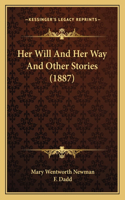 KESSINGER'S LEGACY REPRINTS

Her Will And Her Way And Other Stories (1887)

Mary Wentworth Newman
F. Dadd